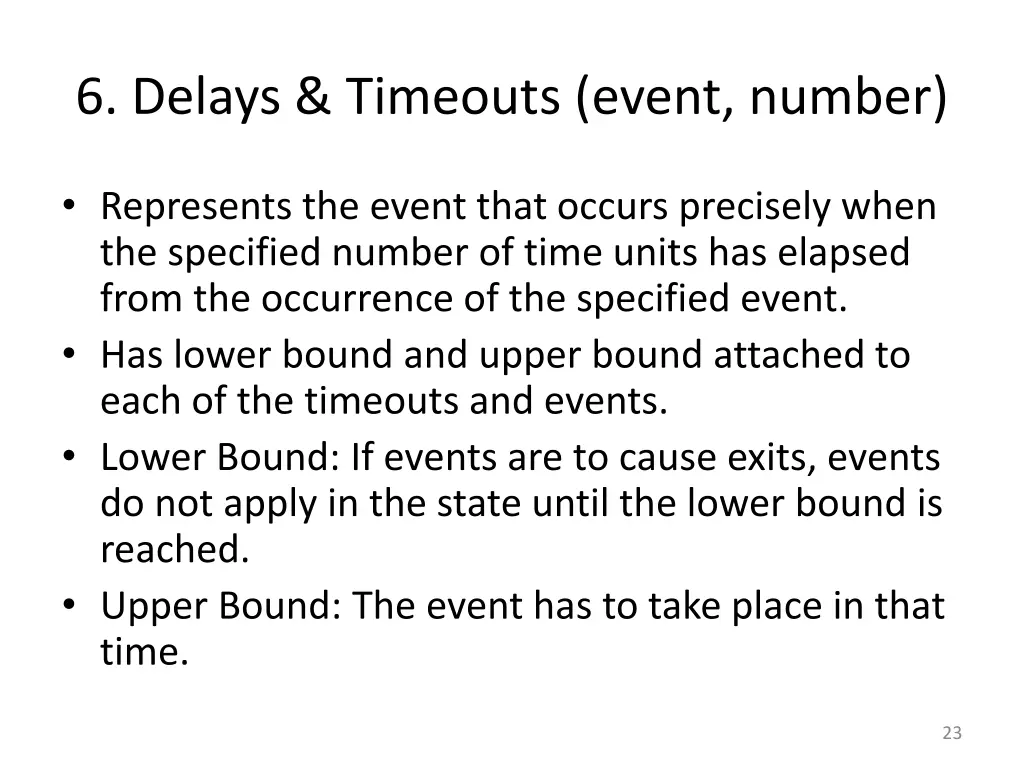 6. Delays & Timeouts (event, number)

• Represents the event that occurs precisely when the specified number of time units has elapsed from the occurrence of the specified event.
• Has lower bound and upper bound attached to each of the timeouts and events.
• Lower Bound: If events are to cause exits, events do not apply in the state until the lower bound is reached.
• Upper Bound: The event has to take place in that time.

23